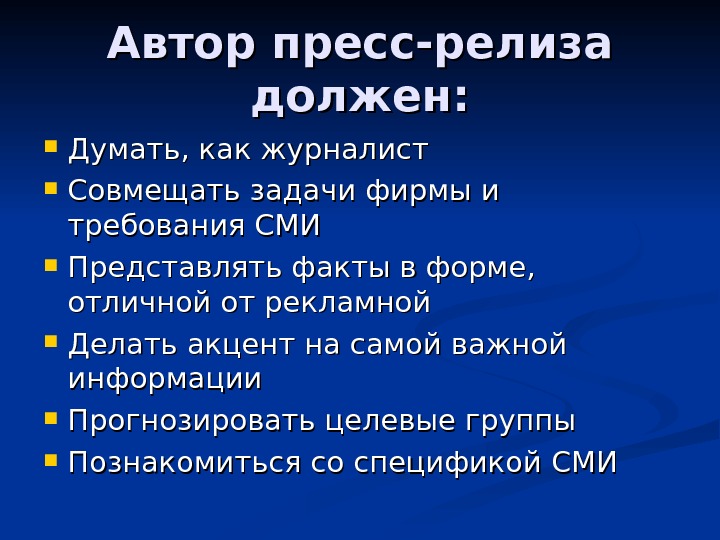 Автор пресс-релиза должен:

- Думать, как журналист
- Совмещать задачи фирмы и требования СМИ
- Представлять факты в форме, отличной от рекламной
- Делать акцент на самой важной информации
- Прогнозировать целевые группы
- Познакомиться со спецификой СМИ